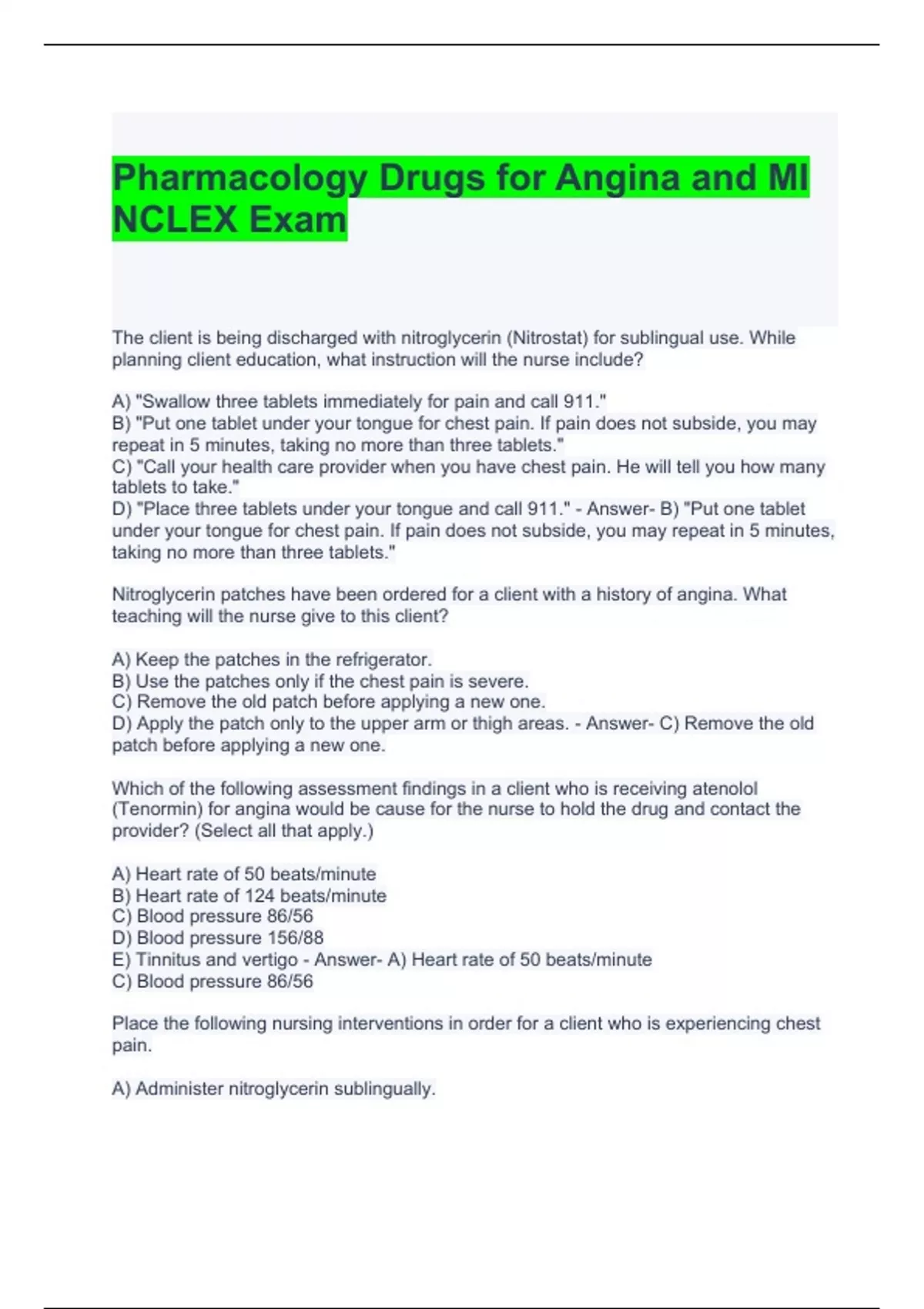 Pharmacology Drugs for Angina and MI NCLEX Exam

The client is being discharged with nitroglycerin (Nitrostat) for sublingual use. While planning client education, what instruction will the nurse include?

A) "Swallow three tablets immediately for pain and call 911."
B) "Put one tablet under your tongue for chest pain. If pain does not subside, you may repeat in 5 minutes, taking no more than three tablets."
C) "Call your health care provider when you have chest pain. He will tell you how many tablets to take."
D) "Place three tablets under your tongue and call 911." - Answer- B) "Put one tablet under your tongue for chest pain. If pain does not subside, you may repeat in 5 minutes, taking no more than three tablets."

Nitroglycerin patches have been ordered for a client with a history of angina. What teaching will the nurse give to this client?

A) Keep the patches in the refrigerator.
B) Use the patches only if the chest pain is severe.
C) Remove the old patch before applying a new one.
D) Apply the patch only to the upper arm or thigh areas. - Answer- C) Remove the old patch before applying a new one.

Which of the following assessment findings in a client who is receiving atenolol (Tenormin) for angina would be cause for the nurse to hold the drug and contact the provider? (Select all that apply.)

A) Heart rate of 50 beats/minute
B) Heart rate of 124 beats/minute
C) Blood pressure 86/56
D) Blood pressure 156/88
E) Tinnitus and vertigo - Answer- A) Heart rate of 50 beats/minute
C) Blood pressure 86/56

Place the following nursing interventions in order for a client who is experiencing chest pain.

A) Administer nitroglycerin sublingually.